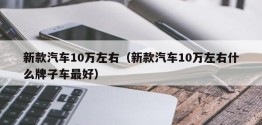 新款汽车10万左右（新款汽车10万左右什么牌子车最好）